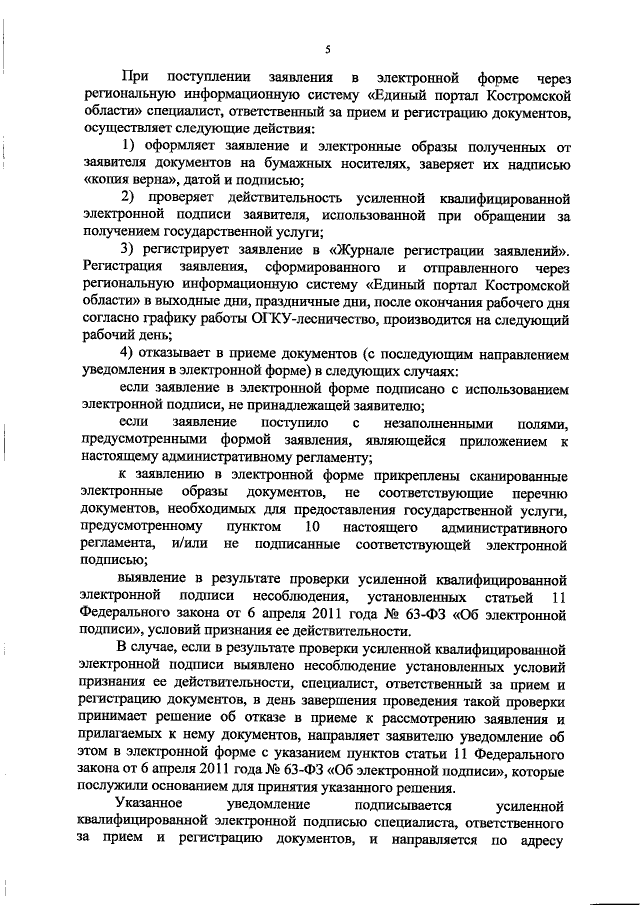 5

При поступлении заявления в электронной форме через региональную информационную систему «Единый портал Костромской области» специалист, ответственный за прием и регистрацию документов, осуществляет следующие действия:

1) оформляет заявление и электронные образы полученных от заявителя документов на бумажных носителях, заверяет их надписью «копия верна», датой и подписью;

2) проверяет действительность усиленной квалифицированной электронной подписи заявителя, использованной при обращении за получением государственной услуги;

3) регистрирует заявление в «Журнале регистрации заявлений». Регистрация заявления, сформированного и отправленного через региональную информационную систему «Единый портал Костромской области» в выходные дни, праздничные дни, после окончания рабочего дня согласно графику работы ОГКУ-лесничество, производится на следующий рабочий день;

4) отказывает в приеме документов (с последующим направлением уведомления в электронной форме) в следующих случаях:

если заявление в электронной форме подписано с использованием электронной подписи, не принадлежащей заявителю;

если заявление поступило с незаполненными полями, предусмотренными формой заявления, являющейся приложением к настоящему административному регламенту;

к заявлению в электронной форме прикреплены сканированные электронные образы документов, не соответствующие перечню документов, необходимых для предоставления государственной услуги, предусмотренному пунктом 10 настоящего административного регламента, и/или не подписанные соответствующей электронной подписью;

выявление в результате проверки усиленной квалифицированной электронной подписи несоблюдения, установленных статьей 11 Федерального закона от 6 апреля 2011 года № 63-ФЗ «Об электронной подписи», условий признания ее действительности.

В случае, если в результате проверки усиленной квалифицированной электронной подписи выявлено несоблюдение установленных условий признания ее действительности, специалист, ответственный за прием и регистрацию документов, в день завершения проведения такой проверки принимает решение об отказе в приеме к рассмотрению заявления и прилагаемых к нему документов, направляет заявителю уведомление об этом в электронной форме с указанием пунктов статьи 11 Федерального закона от 6 апреля 2011 года № 63-ФЗ «Об электронной подписи», которые послужили основанием для принятия указанного решения.

Указанное уведомление подписывается усиленной квалифицированной электронной подписью специалиста, ответственного за прием и регистрацию документов, и направляется по адресу